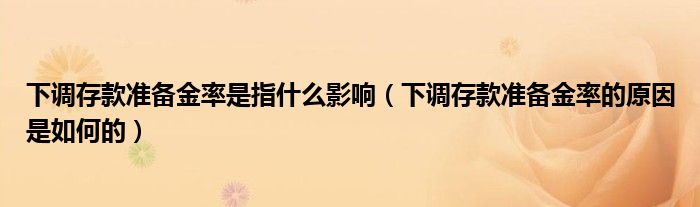 下调存款准备金率是指什么影响（下调存款准备金率的原因是如何的）